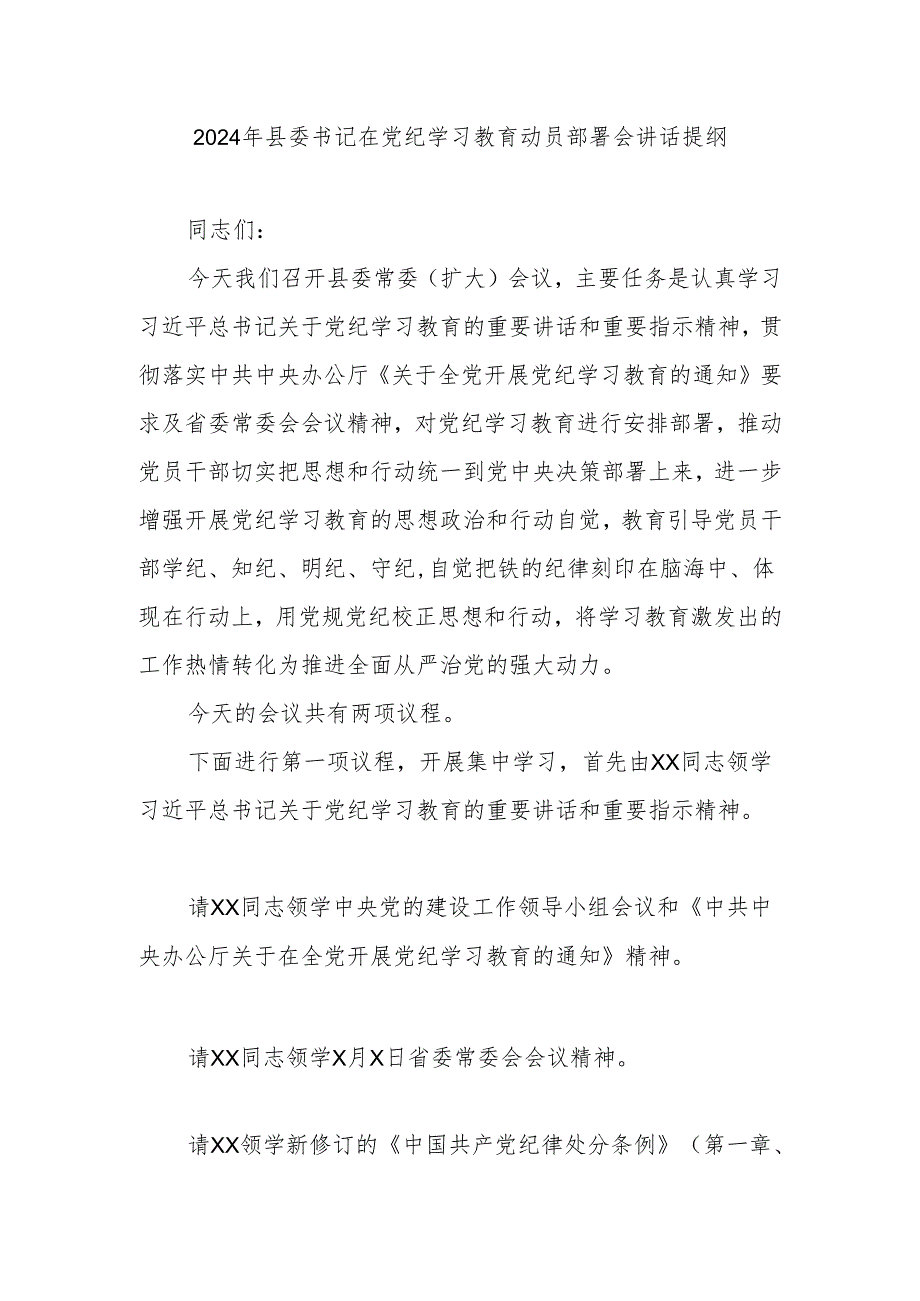 2024年县委书记在党纪学习教育动员部署会讲话提纲

同志们：

今天我们召开县委常委（扩大）会议，主要任务是认真学习习近平总书记关于党纪学习教育的重要讲话和重要指示精神，贯彻落实中共中央办公厅《关于全党开展党纪学习教育的通知》要求及省委常委会会议精神，对党纪学习教育进行安排部署，推动党员干部切实把思想和行动统一到党中央决策部署上来，进一步增强开展党纪学习教育的思想政治和行动自觉，教育引导党员干部学纪、知纪、明纪、守纪，自觉把铁的纪律刻印在脑海中、体现在行动上，用党规党纪校正思想和行动，将学习教育激发出的工作热情转化为推进全面从严治党的强大动力。

今天的会议共有两项议程。

下面进行第一项议程，开展集中学习，首先由XX同志领学习近平总书记关于党纪学习教育的重要讲话和重要指示精神。

请XX同志领学中央党的建设工作领导小组会议和《中共中央办公厅关于在全党开展党纪学习教育的通知》精神。

请XX同志领学X月X日省委常委会会议精神。

请XX领学新修订的《中国共产党纪律处分条例》（第一章、